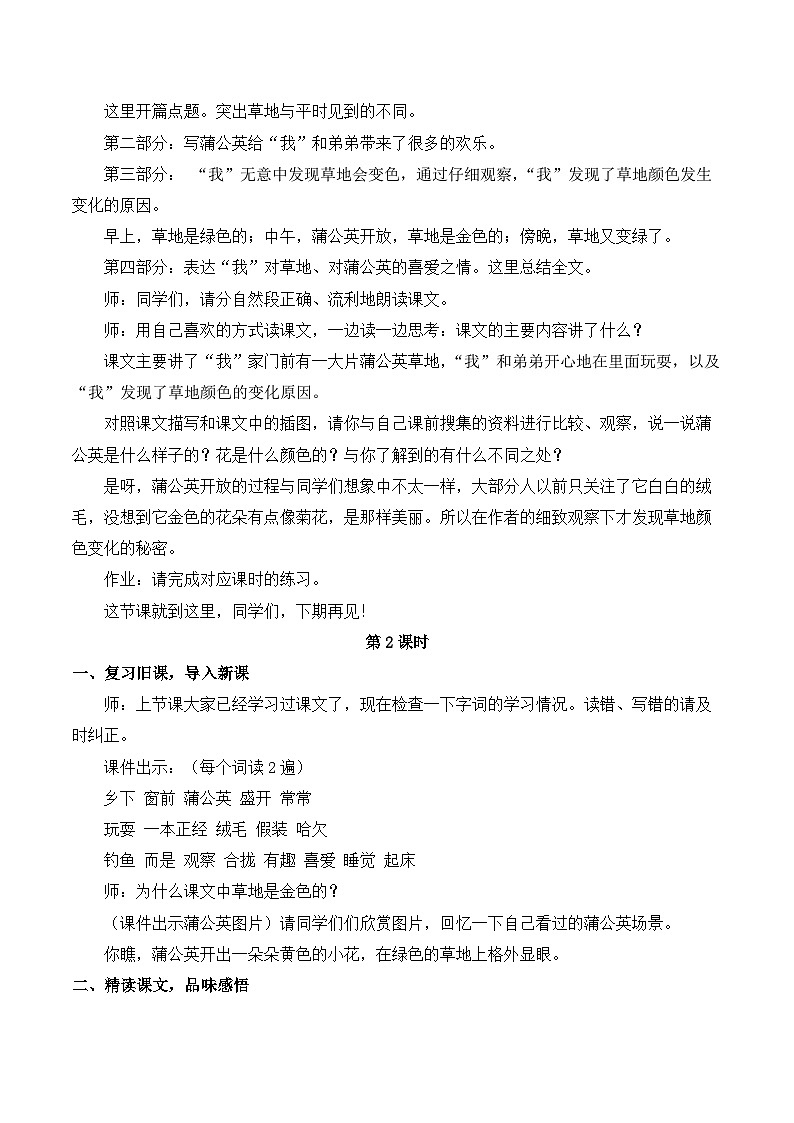 这里开篇点题。突出草地与平时见到的不同。

第二部分：写蒲公英给“我”和弟弟带来了很多的欢乐。

第三部分：“我”无意中发现草地会变色，通过仔细观察，“我”发现了草地颜色发生变化的原因。

早上，草地是绿色的；中午，蒲公英开放，草地是金色的；傍晚，草地又变绿了。

第四部分：表达“我”对草地、对蒲公英的喜爱之情。这里总结全文。

师：同学们，请分自然段正确、流利地朗读课文。

师：用自己喜欢的方式读课文，一边读一边思考：课文的主要内容讲了什么？

课文主要讲了“我”家门前有一大片蒲公英草地，“我”和弟弟开心地在里面玩耍，以及“我”发现了草地颜色的变化原因。

对照课文描写和课文中的插图，请你与自己课前搜集的资料进行比较、观察，说一说蒲公英是什么样子的？花是什么颜色的？与你了解到的有什么不同之处？

是呀，蒲公英开放的过程与同学们想象中不太一样，大部分人以前只关注了它白白的绒毛，没想到它金色的花朵有点像菊花，是那样美丽。所以在作者的细致观察下才发现草地颜色变化的秘密。

作业：请完成对应课时的练习。

这节课就到这里，同学们，下期再见!

第 2 课时

一、复习旧课，导入新课

师：上节课大家已经学习过课文了，现在检查一下字词的学习情况。读错、写错的请及时纠正。

课件出示：（每个词读 2 遍）

乡下 窗前 蒲公英 盛开 常常

玩耍 一本正经 绒毛 假装 哈欠

钓鱼 而是 观察 合拢 有趣 喜爱 睡觉 起床

师：为什么课文中草地是金色的？

（课件出示蒲公英图片）请同学们欣赏图片，回忆一下自己看过的蒲公英场景。

你瞧，蒲公英开出一朵朵黄色的小花，在绿色的草地上格外显眼。

二、精读课文，品味感悟